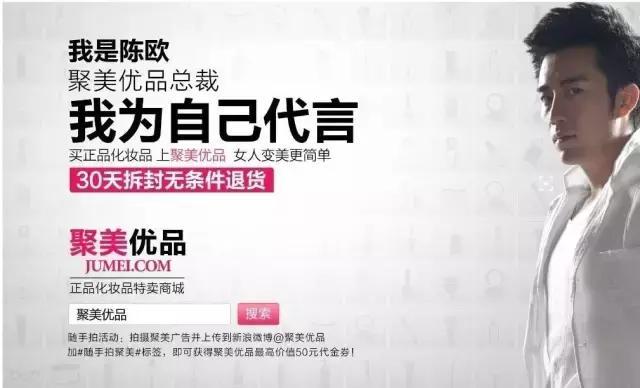 我是陈欧
聚美优品总裁
我为自己代言
买正品化妆品 上聚美优品 女人变美更简单
30天拆封无条件退货

聚美优品
JUMEI.COM
正品化妆品特卖商城

聚美优品
搜索

随手拍活动：拍摄聚美广告并上传到新浪微博@聚美优品
加#随手拍聚美#标签，即可获得聚美优品最高价值50元代金券！